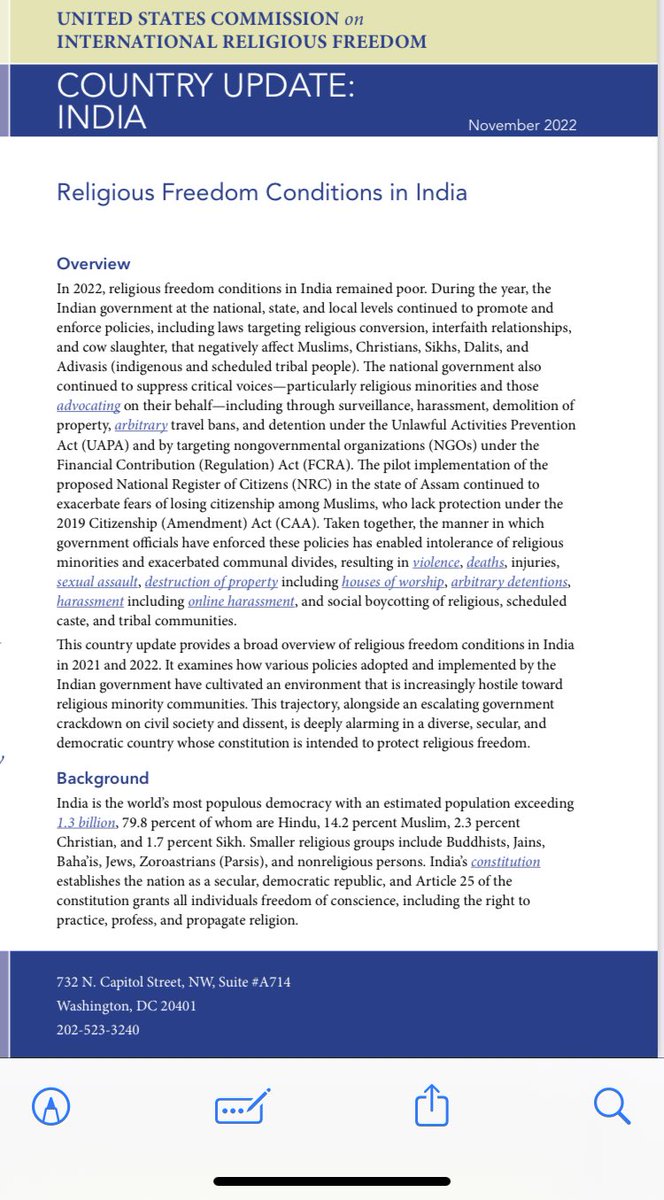 UNITED STATES COMMISSION on INTERNATIONAL RELIGIOUS FREEDOM

COUNTRY UPDATE: INDIA

November 2022

Religious Freedom Conditions in India

Overview

In 2022, religious freedom conditions in India remained poor. During the year, the Indian government at the national, state, and local levels continued to promote and enforce policies, including laws targeting religious conversion, interfaith relationships, and cow slaughter, that negatively affect Muslims, Christians, Sikhs, Dalits, and Adivasis (indigenous and scheduled tribal people). The national government also continued to suppress critical voices—particularly religious minorities and those advocating on their behalf—including through surveillance, harassment, demolition of property, arbitrary travel bans, and detention under the Unlawful Activities Prevention Act (UAPA) and by targeting nongovernmental organizations (NGOs) under the Financial Contribution (Regulation) Act (FCRA). The pilot implementation of the proposed National Register of Citizens (NRC) in the state of Assam continued to exacerbate fears of losing citizenship among Muslims, who lack protection under the 2019 Citizenship (Amendment) Act (CAA). Taken together, the manner in which government officials have enforced these policies has enabled intolerance of religious minorities and exacerbated communal divides, resulting in violence, deaths, injuries, sexual assault, destruction of property including houses of worship, arbitrary detentions, harassment including online harassment, and social boycotting of religious, scheduled caste, and tribal communities.

This country update provides a broad overview of religious freedom conditions in India in 2021 and 2022. It examines how various policies adopted and implemented by the Indian government have cultivated an environment that is increasingly hostile toward religious minority communities. This trajectory, alongside an escalating government crackdown on civil society and dissent, is deeply alarming in a diverse, secular, and democratic country whose constitution is intended to protect religious freedom.

Background

India is the world's most populous democracy with an estimated population exceeding 1.3 billion, 79.8 percent of whom are Hindu, 14.2 percent Muslim, 2.3 percent Christian, and 1.7 percent Sikh. Smaller religious groups include Buddhists, Jains, Baha'is, Jews, Zoroastrians (Parsis), and nonreligious persons. India's constitution establishes the nation as a secular, democratic republic, and Article 25 of the constitution grants all individuals freedom of conscience, including the right to practice, profess, and propagate religion.

732 N. Capitol Street, NW, Suite #A714
Washington, DC 20401
202-523-3240